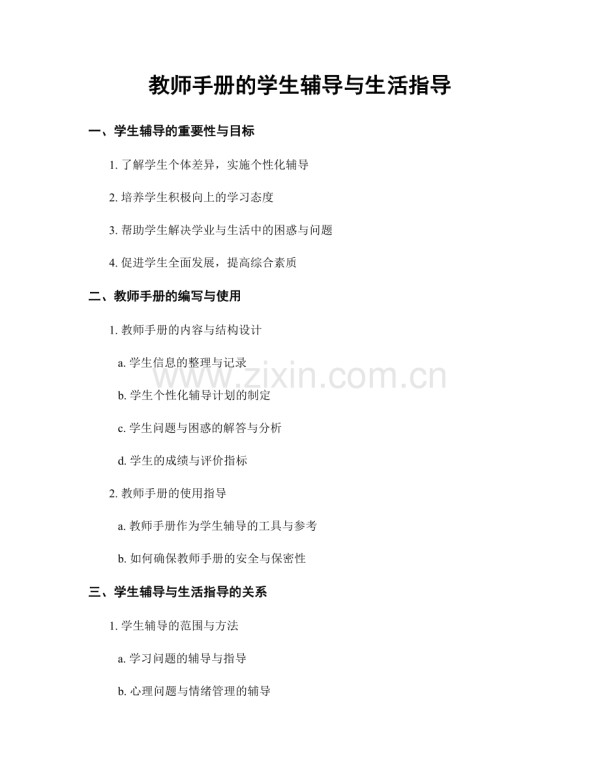 教师手册的学生辅导与生活指导

一、学生辅导的重要性与目标

1. 了解学生个体差异，实施个性化辅导

2. 培养学生积极向上的学习态度

3. 帮助学生解决学业与生活中的困惑与问题

4. 促进学生全面发展，提高综合素质

二、教师手册的编写与使用

1. 教师手册的内容与结构设计

a. 学生信息的整理与记录

www.zixin.com.cn

b. 学生个性化辅导计划的制定

c. 学生问题与困惑的解答与分析

d. 学生的成绩与评价指标

2. 教师手册的使用指导

a. 教师手册作为学生辅导的工具与参考

b. 如何确保教师手册的安全与保密性

三、学生辅导与生活指导的关系

1. 学生辅导的范围与方法

a. 学习问题的辅导与指导

b. 心理问题与情绪管理的辅导